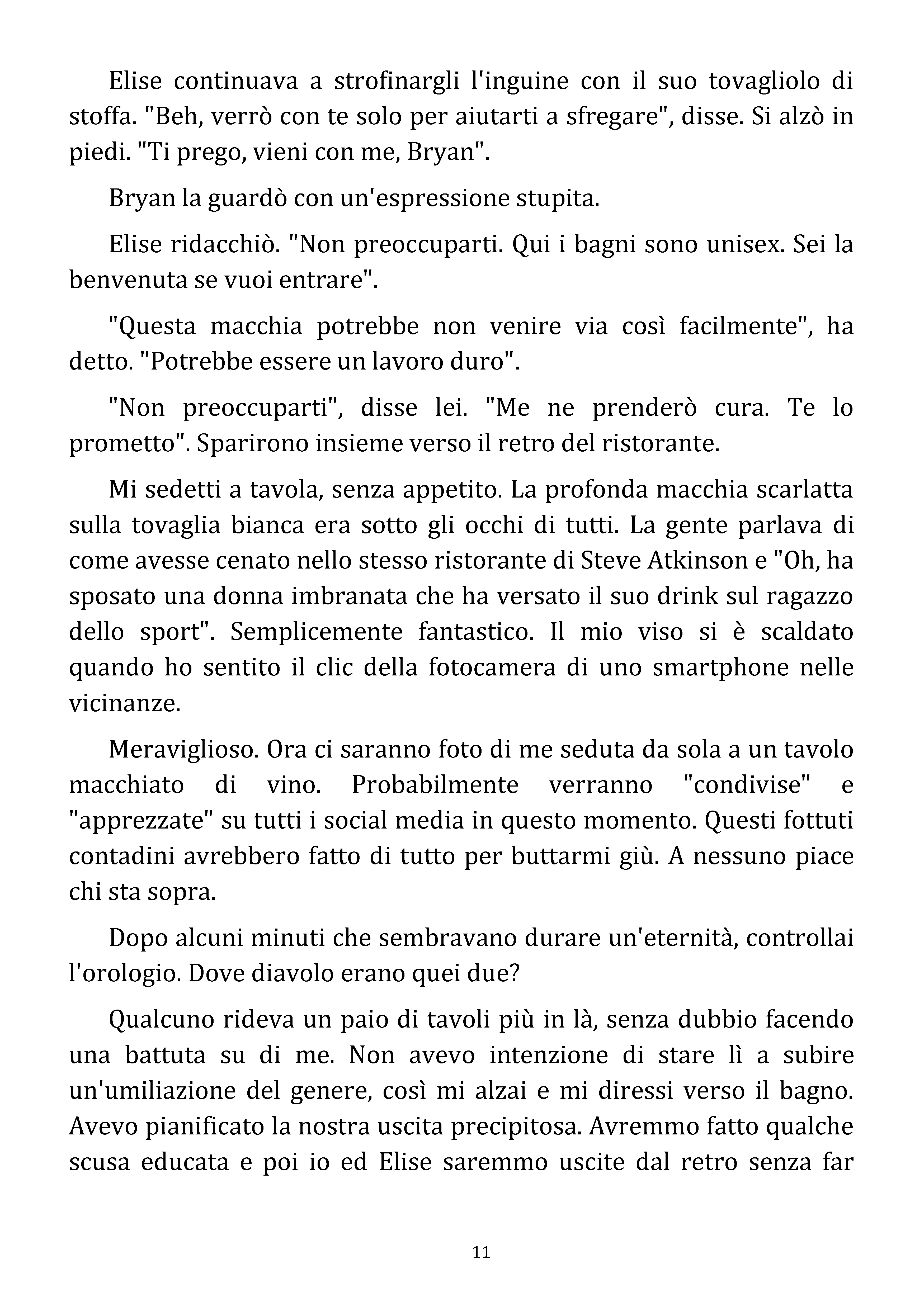 Elise continuava a strofinargli l'inguine con il suo tovagliolo di stoffa. "Beh, verrò con te solo per aiutarti a sfregare", disse. Si alzò in piedi. "Ti prego, vieni con me, Bryan".

Bryan la guardò con un'espressione stupita.

Elise ridacchiò. "Non preoccuparti. Qui i bagni sono unisex. Sei la benvenuta se vuoi entrare".

"Questa macchia potrebbe non venire via così facilmente", ha detto. "Potrebbe essere un lavoro duro".

"Non preoccuparti", disse lei. "Me ne prenderò cura. Te lo prometto". Sparirono insieme verso il retro del ristorante.

Mi sedetti a tavola, senza appetito. La profonda macchia scarlatta sulla tovaglia bianca era sotto gli occhi di tutti. La gente parlava di come avesse cenato nello stesso ristorante di Steve Atkinson e "Oh, ha sposato una donna imbranata che ha versato il suo drink sul ragazzo dello sport". Semplicemente fantastico. Il mio viso si è scaldato quando ho sentito il clic della fotocamera di uno smartphone nelle vicinanze.

Meraviglioso. Ora ci saranno foto di me seduta da sola a un tavolo macchiato di vino. Probabilmente verranno "condivise" e "apprezzate" su tutti i social media in questo momento. Questi fottuti contadini avrebbero fatto di tutto per buttarmi giù. A nessuno piace chi sta sopra.

Dopo alcuni minuti che sembravano durare un'eternità, controllai l'orologio. Dove diavolo erano quei due?

Qualcuno rideva un paio di tavoli più in là, senza dubbio facendo una battuta su di me. Non avevo intenzione di stare lì a subire un'umiliazione del genere, così mi alzai e mi diressi verso il bagno. Avevo pianificato la nostra uscita precipitosa. Avremmo fatto qualche scusa educata e poi io ed Elise saremmo uscite dal retro senza far

11